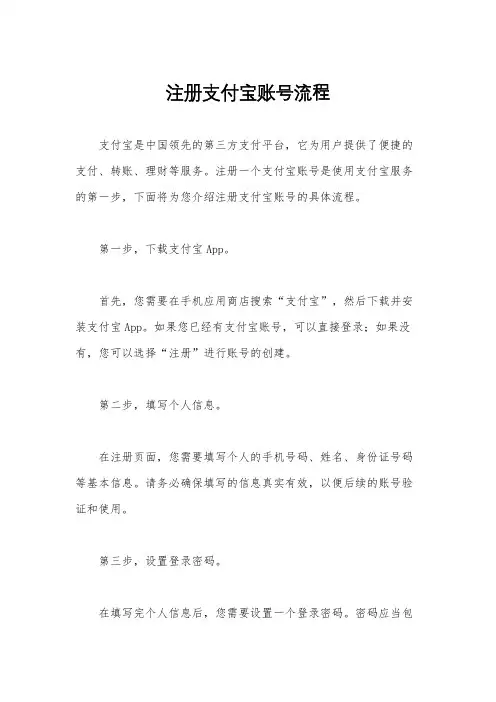 注册支付宝账号流程

支付宝是中国领先的第三方支付平台，它为用户提供了便捷的支付、转账、理财等服务。注册一个支付宝账号是使用支付宝服务的第一步，下面将为您介绍注册支付宝账号的具体流程。

第一步，下载支付宝 App。

首先，您需要在手机应用商店搜索“支付宝”，然后下载并安装支付宝 App。如果您已经有支付宝账号，可以直接登录；如果没有，您可以选择“注册”进行账号的创建。

第二步，填写个人信息。

在注册页面，您需要填写个人的手机号码、姓名、身份证号码等基本信息。请务必确保填写的信息真实有效，以便后续的账号验证和使用。

第三步，设置登录密码。

在填写完个人信息后，您需要设置一个登录密码。密码应当包